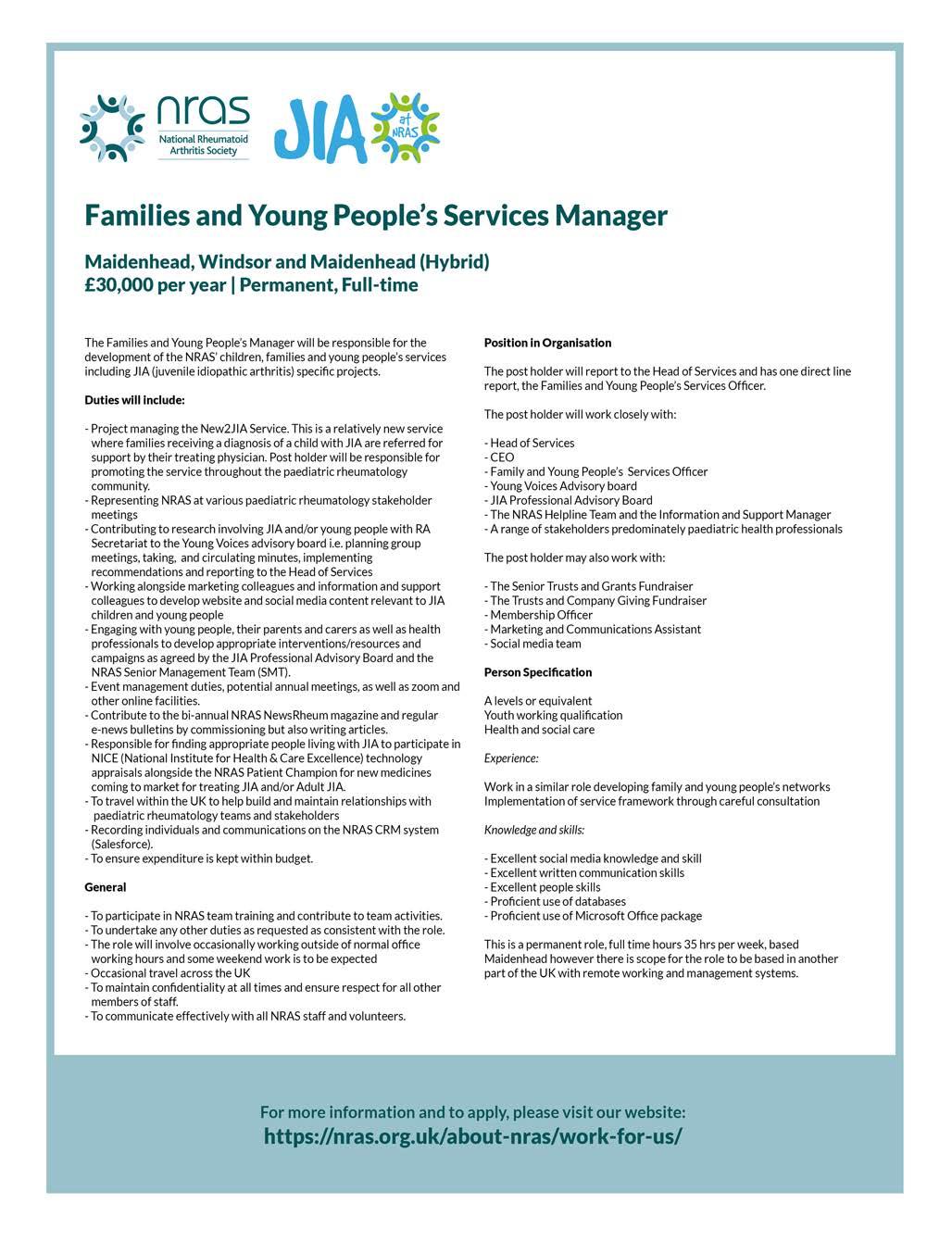 nras
National Rheumatoid Arthritis Society

JIA at NRAS

Families and Young People's Services Manager

Maidenhead, Windsor and Maidenhead (Hybrid)
£30,000 per year | Permanent, Full-time

The Families and Young People's Manager will be responsible for the development of the NRAS' children, families and young people's services including JIA (juvenile idiopathic arthritis) specific projects.

Duties will include:

- Project managing the New2JIA Service. This is a relatively new service where families receiving a diagnosis of a child with JIA are referred for support by their treating physician. Post holder will be responsible for promoting the service throughout the paediatric rheumatology community.
- Representing NRAS at various paediatric rheumatology stakeholder meetings
- Contributing to research involving JIA and/or young people with RA Secretariat to the Young Voices advisory board i.e. planning group meetings, taking, and circulating minutes, implementing recommendations and reporting to the Head of Services
- Working alongside marketing colleagues and information and support colleagues to develop website and social media content relevant to JIA children and young people
- Engaging with young people, their parents and carers as well as health professionals to develop appropriate interventions/resources and campaigns as agreed by the JIA Professional Advisory Board and the NRAS Senior Management Team (SMT).
- Event management duties, potential annual meetings, as well as zoom and other online facilities.
- Contribute to the bi-annual NRAS NewsRheum magazine and regular e-news bulletins by commissioning but also writing articles.
- Responsible for finding appropriate people living with JIA to participate in NICE (National Institute for Health & Care Excellence) technology appraisals alongside the NRAS Patient Champion for new medicines coming to market for treating JIA and/or Adult JIA.
- To travel within the UK to help build and maintain relationships with paediatric rheumatology teams and stakeholders
- Recording individuals and communications on the NRAS CRM system (Salesforce).
- To ensure expenditure is kept within budget.

General

- To participate in NRAS team training and contribute to team activities.
- To undertake any other duties as requested as consistent with the role.
- The role will involve occasionally working outside of normal office working hours and some weekend work is to be expected
- Occasional travel across the UK
- To maintain confidentiality at all times and ensure respect for all other members of staff.
- To communicate effectively with all NRAS staff and volunteers.

Position in Organisation

The post holder will report to the Head of Services and has one direct line report, the Families and Young People's Services Officer.

The post holder will work closely with:

- Head of Services
- CEO
- Family and Young People's Services Officer
- Young Voices Advisory board
- JIA Professional Advisory Board
- The NRAS Helpline Team and the Information and Support Manager
- A range of stakeholders predominately paediatric health professionals

The post holder may also work with:

- The Senior Trusts and Grants Fundraiser
- The Trusts and Company Giving Fundraiser
- Membership Officer
- Marketing and Communications Assistant
- Social media team

Person Specification

A levels or equivalent
Youth working qualification
Health and social care

Experience:

Work in a similar role developing family and young people's networks
Implementation of service framework through careful consultation

Knowledge and skills:

- Excellent social media knowledge and skill
- Excellent written communication skills
- Excellent people skills
- Proficient use of databases
- Proficient use of Microsoft Office package

This is a permanent role, full time hours 35 hrs per week, based Maidenhead however there is scope for the role to be based in another part of the UK with remote working and management systems.

For more information and to apply, please visit our website:
https://nras.org.uk/about-nras/work-for-us/